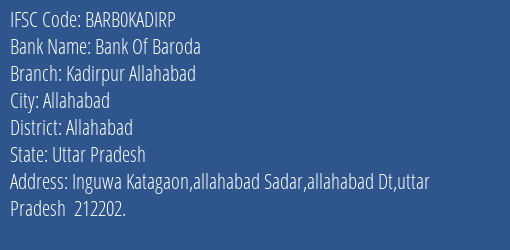 IFSC Code: BARB0KADIRP
Bank Name: Bank Of Baroda
Branch: Kadirpur Allahabad
City: Allahabad
District: Allahabad
State: Uttar Pradesh
Address: Inguwa Katagaon,allahabad Sadar,allahabad Dt,uttar Pradesh 212202.